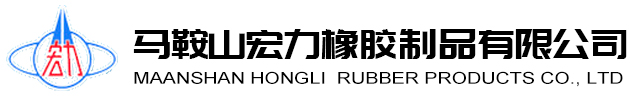 宏力

马鞍山宏力橡胶制品有限公司
MAANSHAN HONGLI RUBBER PRODUCTS CO., LTD